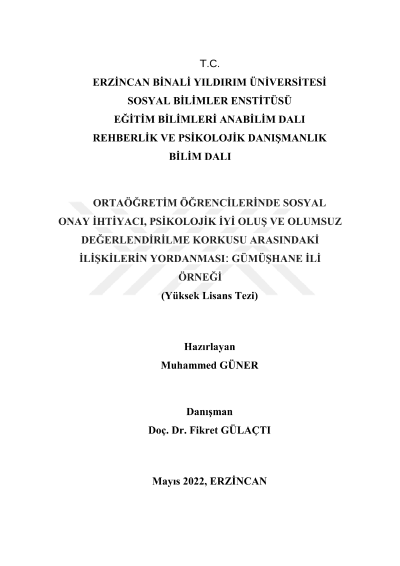 T.C.
ERZİNCAN BİNALİ YILDIRIM ÜNİVERSİTESİ
SOSYAL BİLİMLER ENSTİTÜSÜ
EĞİTİM BİLİMLERİ ANABİLİM DALI
REHBERLİK VE PSİKOLOJİK DANIŞMANLIK
BİLİM DALI

ORTAÖĞRETİM ÖĞRENCİLERİNDE SOSYAL ONAY İHTİYACI, PSİKOLOJİK İYİ OLUŞ VE OLUMSUZ DEĞERLENDİRİLME KORKUSU ARASINDAKİ İLİŞKİLERİN YORDANMASI: GÜMÜŞHANE İLİ ÖRNEĞİ
(Yüksek Lisans Tezi)

Hazırlayan
Muhammed GÜNER

Danışman
Doç. Dr. Fikret GÜLAÇTI

Mayıs 2022, ERZİNCAN